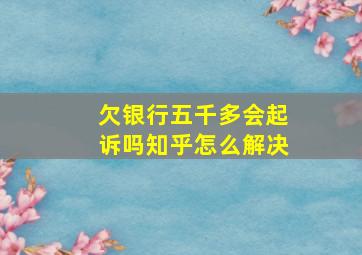 欠银行五千多会起诉吗知乎怎么解决